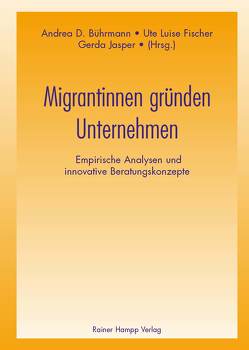 Andrea D. Bührmann • Ute Luise Fischer
Gerda Jasper • (Hrsg.)

Migrantinnen gründen Unternehmen

Empirische Analysen und innovative Beratungskonzepte

Rainer Hampp Verlag